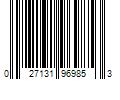 0 27131 96985 3